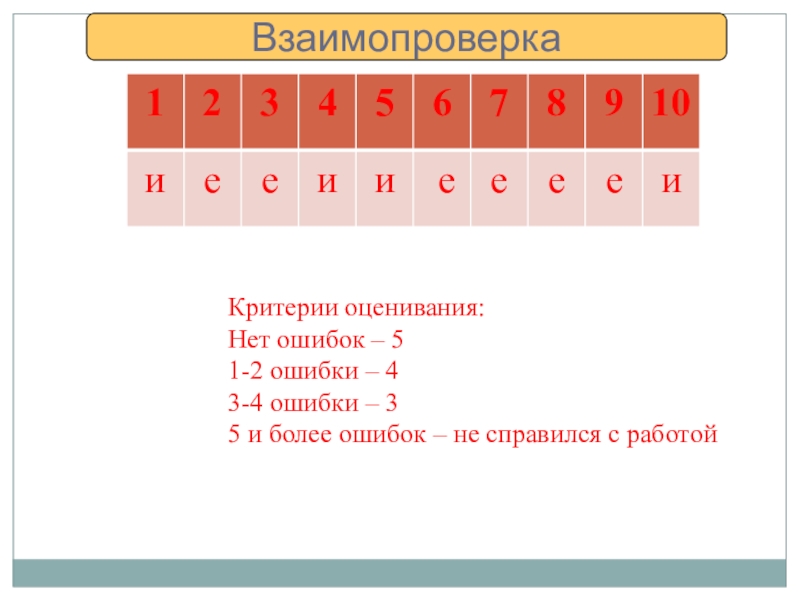 Взаимопроверка

| 1 | 2 | 3 | 4 | 5 | 6 | 7 | 8 | 9 | 10 |
|---|---|---|---|---|---|---|---|---|---|
| и | е | е | и | и | е | е | е | е | и |

Критерии оценивания:
Нет ошибок – 5
1-2 ошибки – 4
3-4 ошибки – 3
5 и более ошибок – не справился с работой